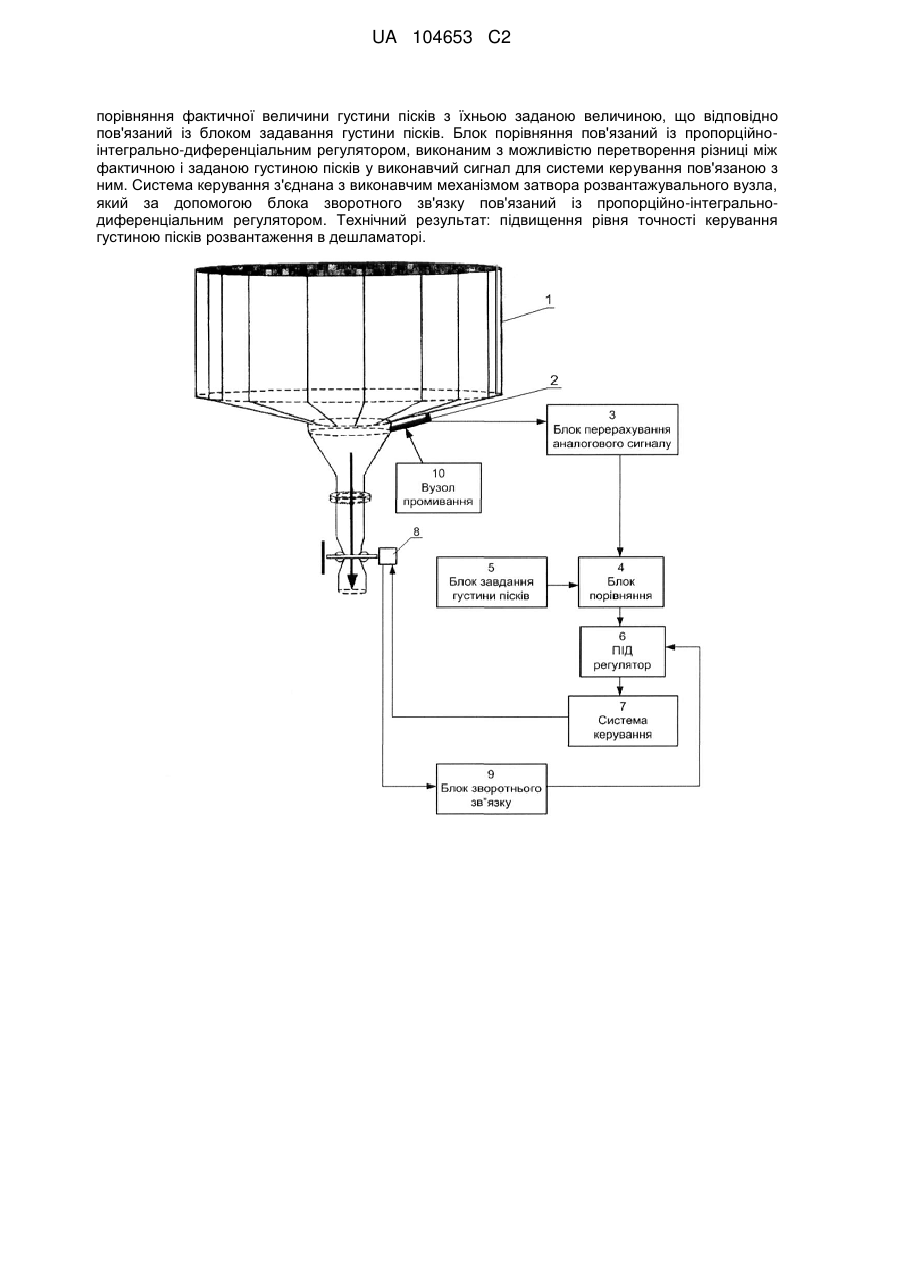 UA 104653 C2

порівняння фактичної величини густини пісків з їхньою заданою величиною, що відповідно пов'язаний із блоком задавання густини пісків. Блок порівняння пов'язаний із пропорційно-інтегрально-диференціальним регулятором, виконаним з можливістю перетворення різниці між фактичною і заданою густиною пісків у виконавчий сигнал для системи керування пов'язаною з ним. Система керування з'єднана з виконавчим механізмом затвора розвантажувального вузла, який за допомогою блока зворотного зв'язку пов'язаний із пропорційно-інтегрально-диференціальним регулятором. Технічний результат: підвищення рівня точності керування густиною пісків розвантаження в дешламаторі.

1

2

3
Блок перерахування аналогового сигналу

10
Вузол промивання

8

5
Блок завдання густини пісків

4
Блок порівняння

6
ПІД регулятор

7
Система керування

9
Блок зворотнього зв'язку